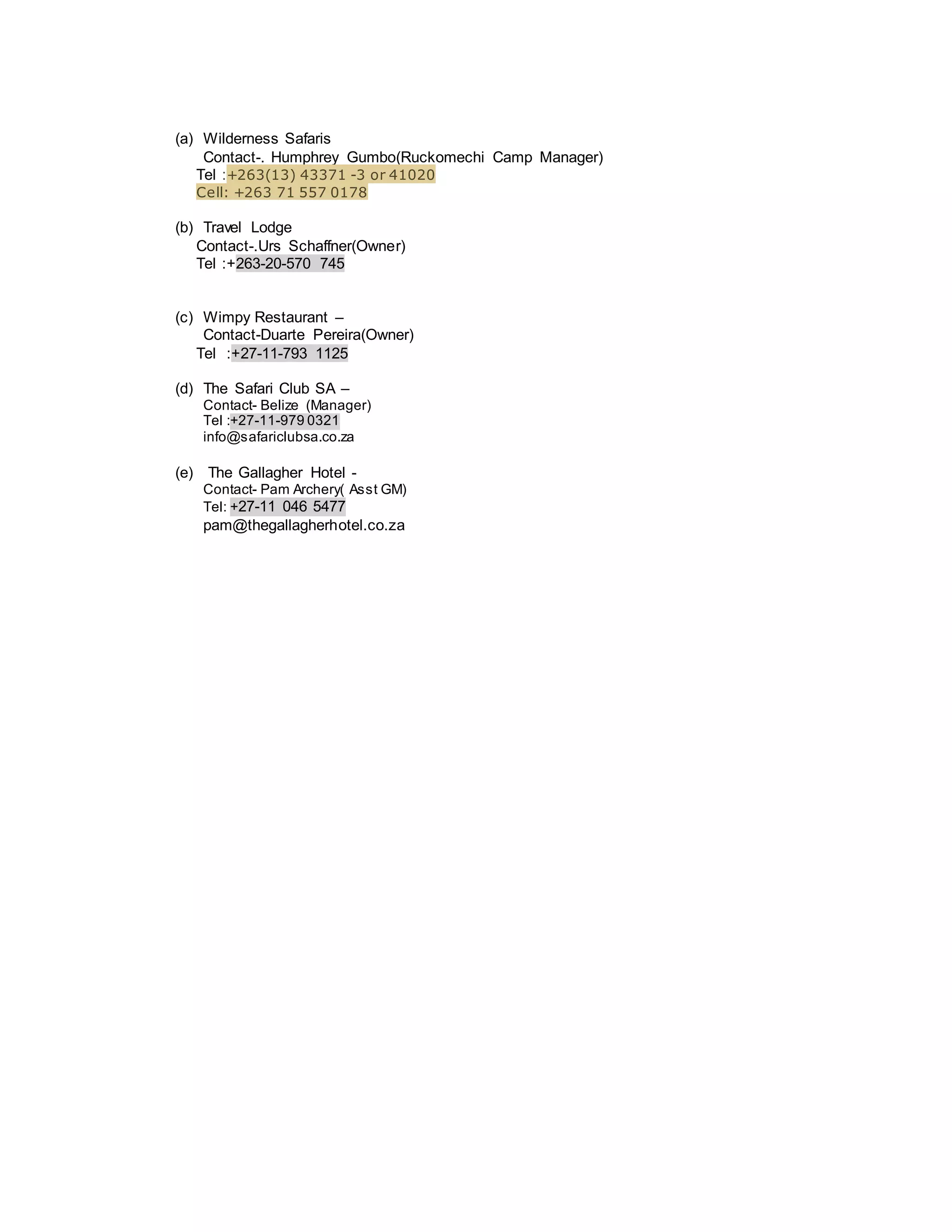 (a) Wilderness Safaris
Contact-. Humphrey Gumbo(Ruckomechi Camp Manager)
Tel :+263(13) 43371 -3 or 41020
Cell: +263 71 557 0178

(b) Travel Lodge
Contact-.Urs Schaffner(Owner)
Tel :+263-20-570 745

(c) Wimpy Restaurant –
Contact-Duarte Pereira(Owner)
Tel :+27-11-793 1125

(d) The Safari Club SA –
Contact- Belize (Manager)
Tel :+27-11-979 0321
info@safariclubsa.co.za

(e) The Gallagher Hotel -
Contact- Pam Archery( Asst GM)
Tel: +27-11 046 5477
pam@thegallagherhotel.co.za